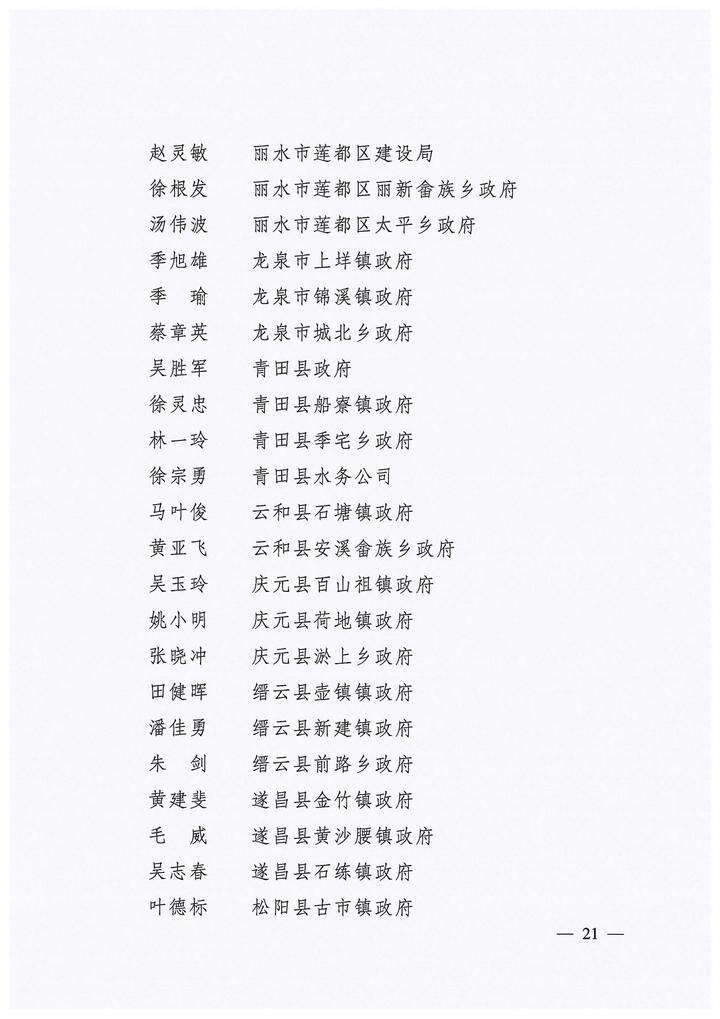 赵灵敏　丽水市莲都区建设局
徐根发　丽水市莲都区丽新畲族乡政府
汤伟波　丽水市莲都区太平乡政府
季旭雄　龙泉市上垟镇政府
季　瑜　龙泉市锦溪镇政府
蔡章英　龙泉市城北乡政府
吴胜军　青田县政府
徐灵忠　青田县船寮镇政府
林一玲　青田县季宅乡政府
徐宗勇　青田县水务公司
马叶俊　云和县石塘镇政府
黄亚飞　云和县安溪畲族乡政府
吴玉玲　庆元县百山祖镇政府
姚小明　庆元县荷地镇政府
张晓冲　庆元县淤上乡政府
田健晖　缙云县壶镇镇政府
潘佳勇　缙云县新建镇政府
朱　剑　缙云县前路乡政府
黄建斐　遂昌县金竹镇政府
毛　威　遂昌县黄沙腰镇政府
吴志春　遂昌县石练镇政府
叶德标　松阳县古市镇政府

— 21 —